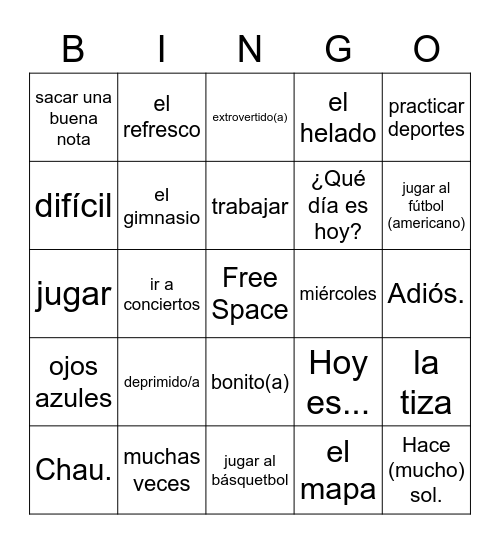 | B | I | N | G | O |
|---|---|---|---|---|
| sacar una buena nota | el refresco | extrovertido(a) | el helado | practicar deportes |
| difícil | el gimnasio | trabajar | ¿Qué día es hoy? | jugar al fútbol (americano) |
| jugar | ir a conciertos | Free Space | miércoles | Adiós. |
| ojos azules | deprimido/a | bonito(a) | Hoy es... | la tiza |
| Chau. | muchas veces | jugar al básquetbol | el mapa | Hace (mucho) sol. |